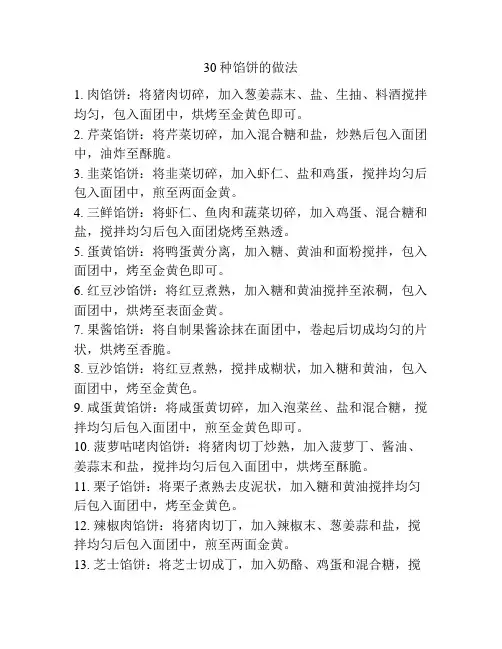 30 种馅饼的做法

1. 肉馅饼：将猪肉切碎，加入葱姜蒜末、盐、生抽、料酒搅拌均匀，包入面团中，烘烤至金黄色即可。

2. 芹菜馅饼：将芹菜切碎，加入混合糖和盐，炒熟后包入面团中，油炸至酥脆。

3. 韭菜馅饼：将韭菜切碎，加入虾仁、盐和鸡蛋，搅拌均匀后包入面团中，煎至两面金黄。

4. 三鲜馅饼：将虾仁、鱼肉和蔬菜切碎，加入鸡蛋、混合糖和盐，搅拌均匀后包入面团烧烤至熟透。

5. 蛋黄馅饼：将鸭蛋黄分离，加入糖、黄油和面粉搅拌，包入面团中，烤至金黄色即可。

6. 红豆沙馅饼：将红豆煮熟，加入糖和黄油搅拌至浓稠，包入面团中，烘烤至表面金黄。

7. 果酱馅饼：将自制果酱涂抹在面团中，卷起后切成均匀的片状，烘烤至香脆。

8. 豆沙馅饼：将红豆煮熟，搅拌成糊状，加入糖和黄油，包入面团中，烤至金黄色。

9. 咸蛋黄馅饼：将咸蛋黄切碎，加入泡菜丝、盐和混合糖，搅拌均匀后包入面团中，煎至金黄色即可。

10. 菠萝咕咾肉馅饼：将猪肉切丁炒熟，加入菠萝丁、酱油、姜蒜末和盐，搅拌均匀后包入面团中，烘烤至酥脆。

11. 栗子馅饼：将栗子煮熟去皮泥状，加入糖和黄油搅拌均匀后包入面团中，烤至金黄色。

12. 辣椒肉馅饼：将猪肉切丁，加入辣椒末、葱姜蒜和盐，搅拌均匀后包入面团中，煎至两面金黄。

13. 芝士馅饼：将芝士切成丁，加入奶酪、鸡蛋和混合糖，搅